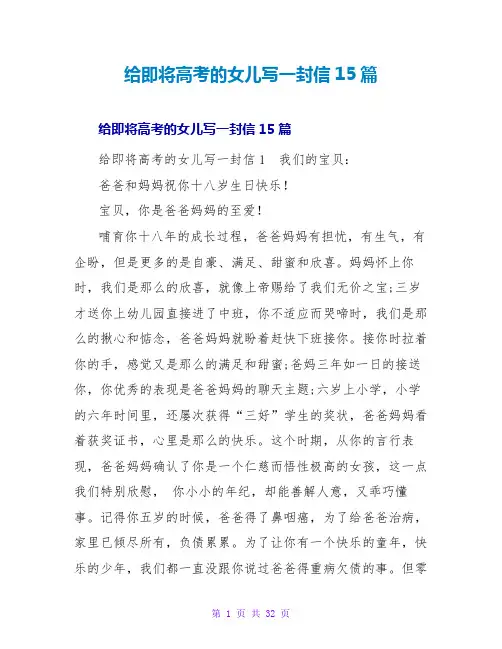 给即将高考的女儿写一封信 15 篇

给即将高考的女儿写一封信 15 篇

给即将高考的女儿写一封信 1 我们的宝贝：

爸爸和妈妈祝你十八岁生日快乐！

宝贝，你是爸爸妈妈的至爱！

哺育你十八年的成长过程，爸爸妈妈有担忧，有生气，有企盼，但是更多的是自豪、满足、甜蜜和欣喜。妈妈怀上你时，我们是那么的欣喜，就像上帝赐给了我们无价之宝;三岁才送你上幼儿园直接进了中班，你不适应而哭啼时，我们是那么的揪心和惦念，爸爸妈妈就盼着赶快下班接你。接你时拉着你的手，感觉又是那么的满足和甜蜜;爸妈三年如一日的接送你，你优秀的表现是爸爸妈妈的聊天主题;六岁上小学，小学的六年时间里，还屡次获得“三好”学生的奖状，爸爸妈妈看着获奖证书，心里是那么的快乐。这个时期，从你的言行表现，爸爸妈妈确认了你是一个仁慈而悟性极高的女孩，这一点我们特别欣慰， 你小小的年纪，却能善解人意，又乖巧懂事。记得你五岁的时候，爸爸得了鼻咽癌，为了给爸爸治病，家里已倾尽所有，负债累累。为了让你有一个快乐的童年，快乐的少年，我们都一直没跟你说过爸爸得重病欠债的事。但零

第 1 页 共 32 页